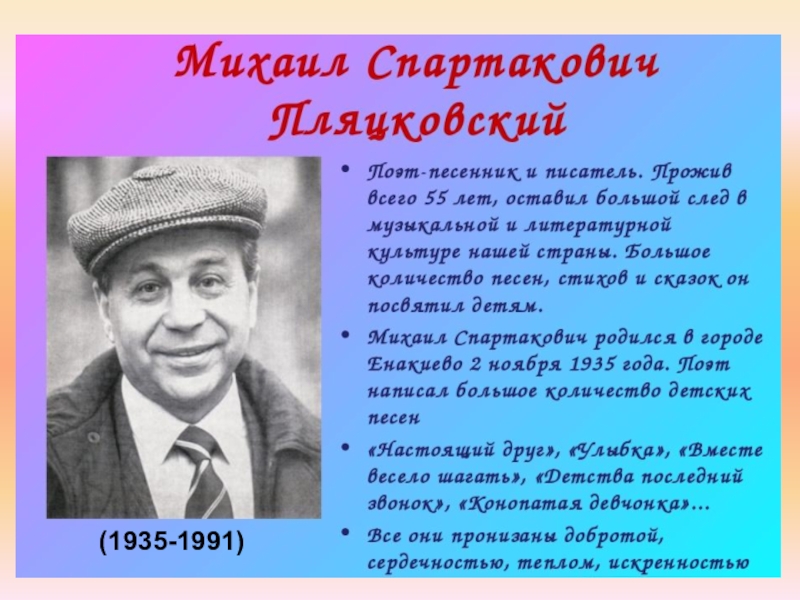 Михаил Спартакович Пляцковский

(1935-1991)

• Поэт-песенник и писатель. Прожив всего 55 лет, оставил большой след в музыкальной и литературной культуре нашей страны. Большое количество песен, стихов и сказок он посвятил детям.

• Михаил Спартакович родился в городе Енакиево 2 ноября 1935 года. Поэт написал большое количество детских песен

• «Настоящий друг», «Улыбка», «Вместе весело шагать», «Детства последний звонок», «Конопатая девчонка»…

• Все они пронизаны добротой, сердечностью, теплом, искренностью